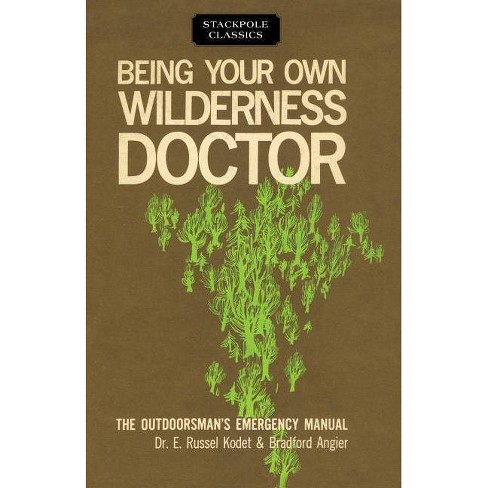 STACKPOLE CLASSICS

BEING YOUR OWN WILDERNESS DOCTOR

THE OUTDOORSMAN'S EMERGENCY MANUAL
Dr. E. Russel Kodet & Bradford Angier